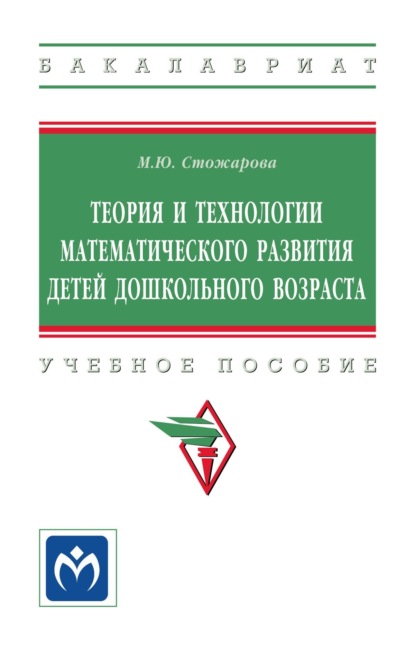 БАКАЛАВРИАТ

М.Ю. Стожарова

ТЕОРИЯ И ТЕХНОЛОГИИ МАТЕМАТИЧЕСКОГО РАЗВИТИЯ ДЕТЕЙ ДОШКОЛЬНОГО ВОЗРАСТА

УЧЕБНОЕ ПОСОБИЕ